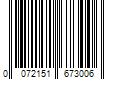 0 072151 673006